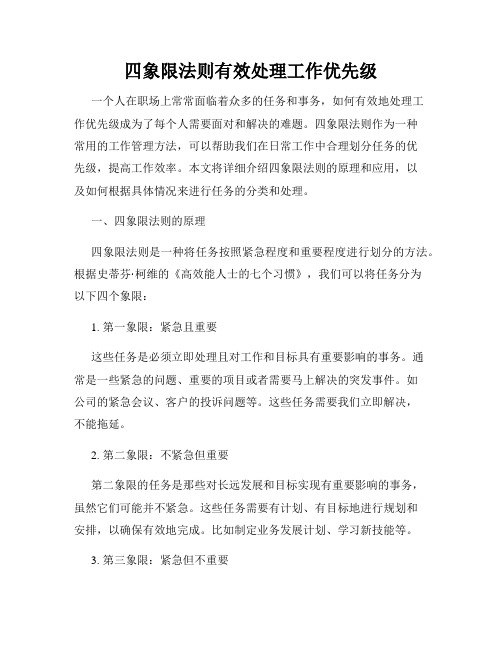 四象限法则有效处理工作优先级

一个人在职场上常常面临着众多的任务和事务，如何有效地处理工作优先级成为了每个人需要面对和解决的难题。四象限法则作为一种常用的工作管理方法，可以帮助我们在日常工作中合理划分任务的优先级，提高工作效率。本文将详细介绍四象限法则的原理和应用，以及如何根据具体情况来进行任务的分类和处理。

一、四象限法则的原理

四象限法则是一种将任务按照紧急程度和重要程度进行划分的方法。根据史蒂芬·柯维的《高效能人士的七个习惯》，我们可以将任务分为以下四个象限：

1. 第一象限：紧急且重要

这些任务是必须立即处理且对工作和目标具有重要影响的事务。通常是一些紧急的问题、重要的项目或者需要马上解决的突发事件。如公司的紧急会议、客户的投诉问题等。这些任务需要我们立即解决，不能拖延。

2. 第二象限：不紧急但重要

第二象限的任务是那些对长远发展和目标实现有重要影响的事务，虽然它们可能并不紧急。这些任务需要有计划、有目标地进行规划和安排，以确保有效地完成。比如制定业务发展计划、学习新技能等。

3. 第三象限：紧急但不重要